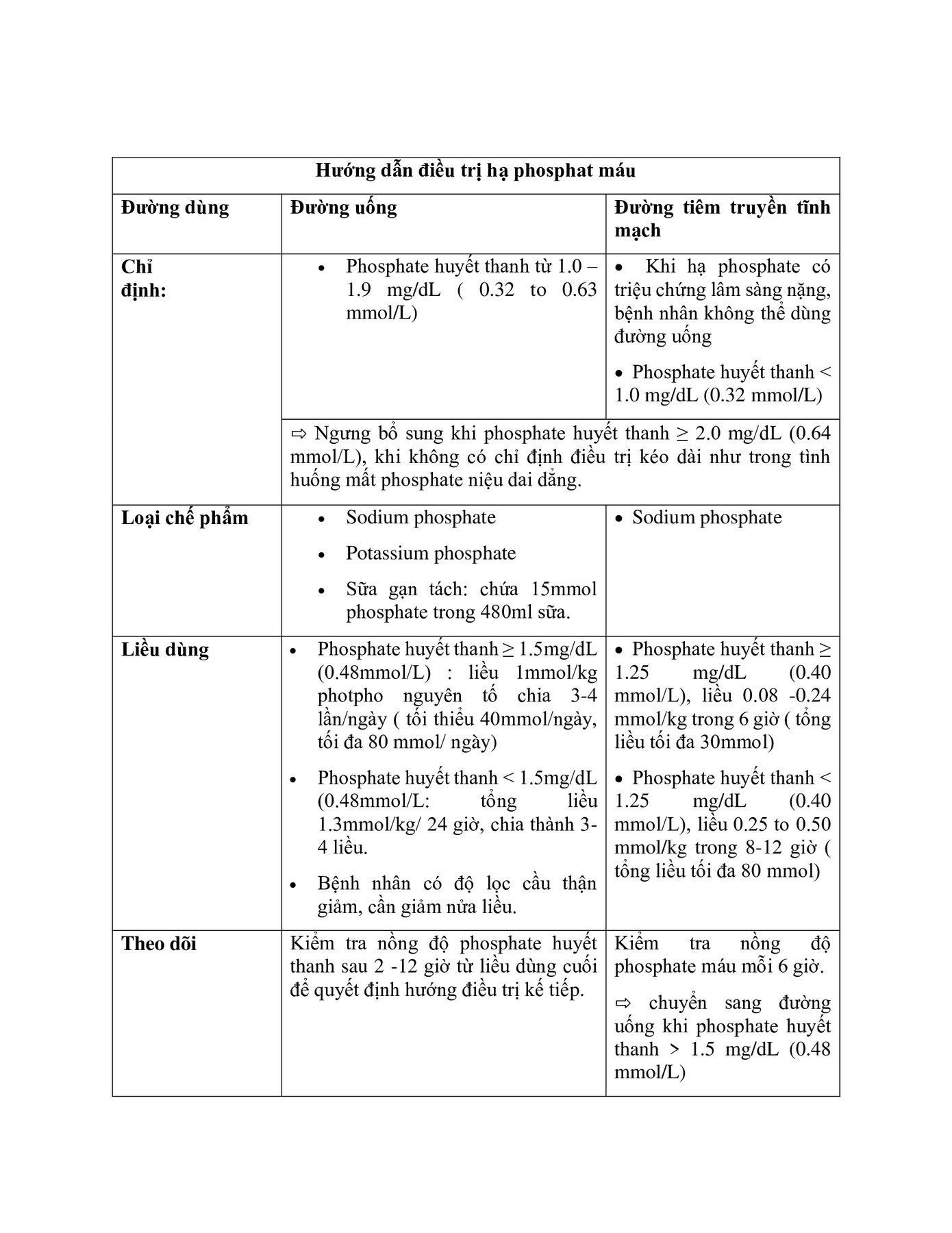 | Hướng dẫn điều trị hạ phosphat máu | | |
|---|---|---|
| **Đường dùng** | **Đường uống** | **Đường tiêm truyền tĩnh mạch** |
| **Chỉ định:** | • Phosphate huyết thanh từ 1.0 – 1.9 mg/dL ( 0.32 to 0.63 mmol/L) | • Khi hạ phosphate có triệu chứng lâm sàng nặng, bệnh nhân không thể dùng đường uống • Phosphate huyết thanh < 1.0 mg/dL (0.32 mmol/L) |
| | ⇨ Ngưng bổ sung khi phosphate huyết thanh ≥ 2.0 mg/dL (0.64 mmol/L), khi không có chỉ định điều trị kéo dài như trong tình huống mất phosphate niệu dai dẳng. | |
| **Loại chế phẩm** | • Sodium phosphate • Potassium phosphate • Sữa gạn tách: chứa 15mmol phosphate trong 480ml sữa. | • Sodium phosphate |
| **Liều dùng** | • Phosphate huyết thanh ≥ 1.5mg/dL (0.48mmol/L) : liều 1mmol/kg photpho nguyên tố chia 3-4 lần/ngày ( tối thiểu 40mmol/ngày, tối đa 80 mmol/ ngày) • Phosphate huyết thanh < 1.5mg/dL (0.48mmol/L: tổng liều 1.3mmol/kg/ 24 giờ, chia thành 3-4 liều. • Bệnh nhân có độ lọc cầu thận giảm, cần giảm nửa liều. | • Phosphate huyết thanh ≥ 1.25 mg/dL (0.40 mmol/L), liều 0.08 -0.24 mmol/kg trong 6 giờ ( tổng liều tối đa 30mmol) • Phosphate huyết thanh < 1.25 mg/dL (0.40 mmol/L), liều 0.25 to 0.50 mmol/kg trong 8-12 giờ ( tổng liều tối đa 80 mmol) |
| **Theo dõi** | Kiểm tra nồng độ phosphate huyết thanh sau 2 -12 giờ từ liều dùng cuối để quyết định hướng điều trị kế tiếp. | Kiểm tra nồng độ phosphate máu mỗi 6 giờ. ⇨ chuyển sang đường uống khi phosphate huyết thanh > 1.5 mg/dL (0.48 mmol/L) |